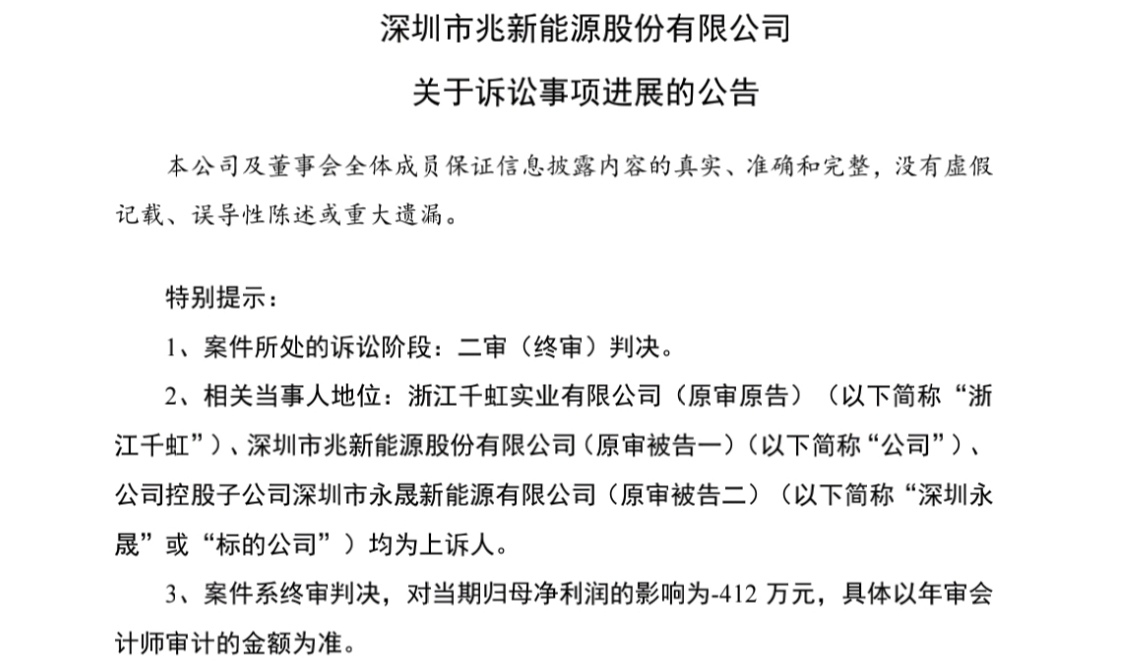 深圳市兆新能源股份有限公司

关于诉讼事项进展的公告

本公司及董事会全体成员保证信息披露内容的真实、准确和完整，没有虚假记载、误导性陈述或重大遗漏。

特别提示：

1、案件所处的诉讼阶段：二审（终审）判决。

2、相关当事人地位：浙江千虹实业有限公司（原审原告）（以下简称“浙江千虹”）、深圳市兆新能源股份有限公司（原审被告一）（以下简称“公司”）、公司控股子公司深圳市永晟新能源有限公司（原审被告二）（以下简称“深圳永晟”或“标的公司”）均为上诉人。

3、案件系终审判决，对当期归母净利润的影响为-412 万元，具体以年审会计师审计的金额为准。